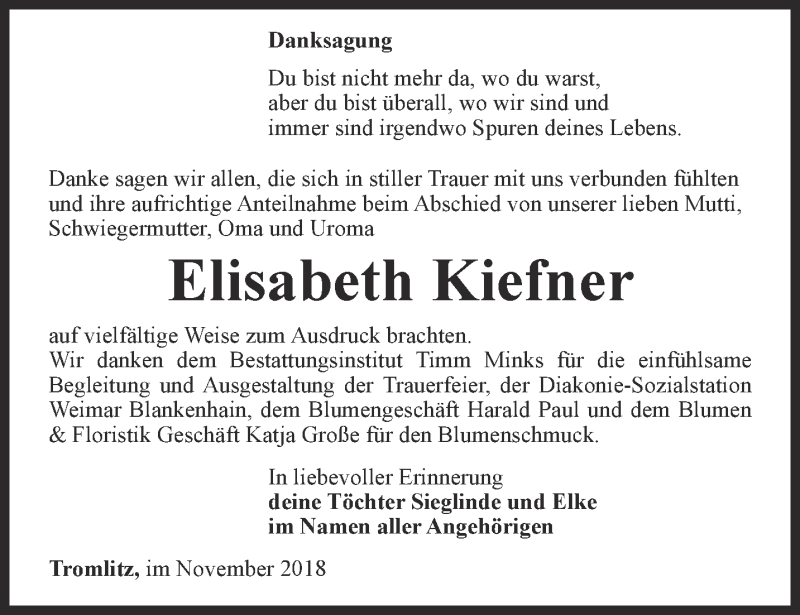 Danksagung

Du bist nicht mehr da, wo du warst,
aber du bist überall, wo wir sind und
immer sind irgendwo Spuren deines Lebens.

Danke sagen wir allen, die sich in stiller Trauer mit uns verbunden fühlten und ihre aufrichtige Anteilnahme beim Abschied von unserer lieben Mutti, Schwiegermutter, Oma und Uroma

Elisabeth Kiefner

auf vielfältige Weise zum Ausdruck brachten.
Wir danken dem Bestattungsinstitut Timm Minks für die einfühlsame Begleitung und Ausgestaltung der Trauerfeier, der Diakonie-Sozialstation Weimar Blankenhain, dem Blumengeschäft Harald Paul und dem Blumen & Floristik Geschäft Katja Große für den Blumenschmuck.

In liebevoller Erinnerung
deine Töchter Sieglinde und Elke
im Namen aller Angehörigen

Tromlitz, im November 2018